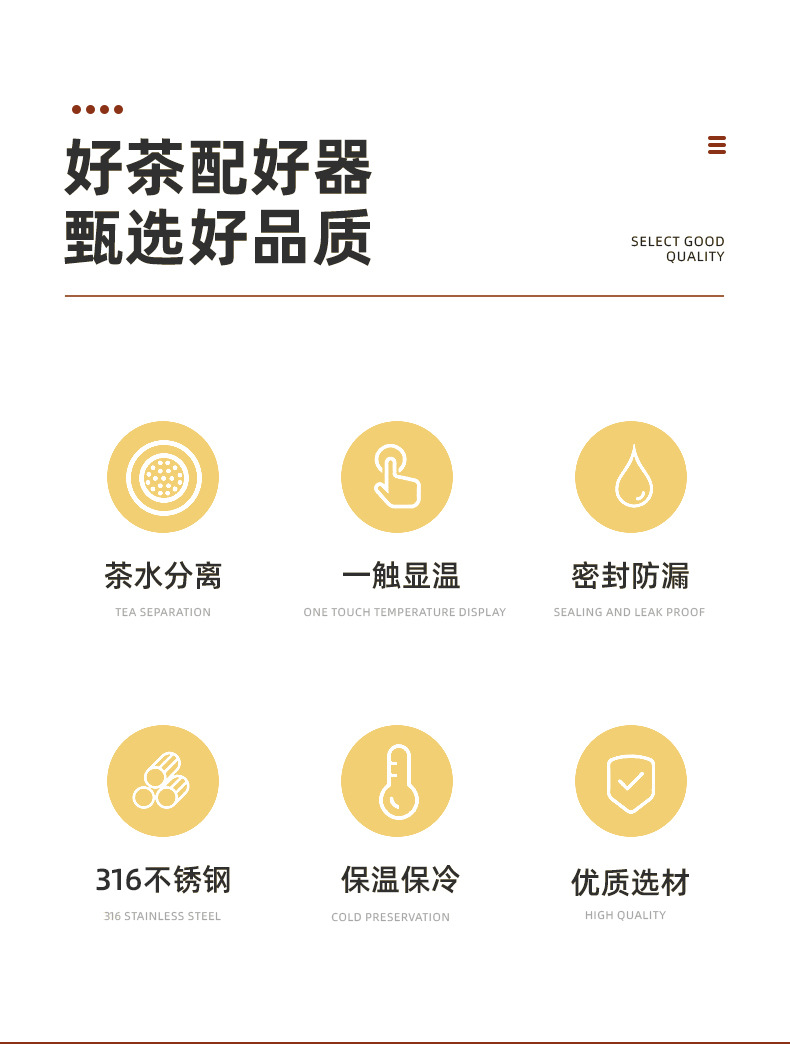 好茶配好器
甄选好品质

SELECT GOOD
QUALITY

茶水分离
TEA SEPARATION

一触显温
ONE TOUCH TEMPERATURE DISPLAY

密封防漏
SEALING AND LEAK PROOF

316不锈钢
316 STAINLESS STEEL

保温保冷
COLD PRESERVATION

优质选材
HIGH QUALITY